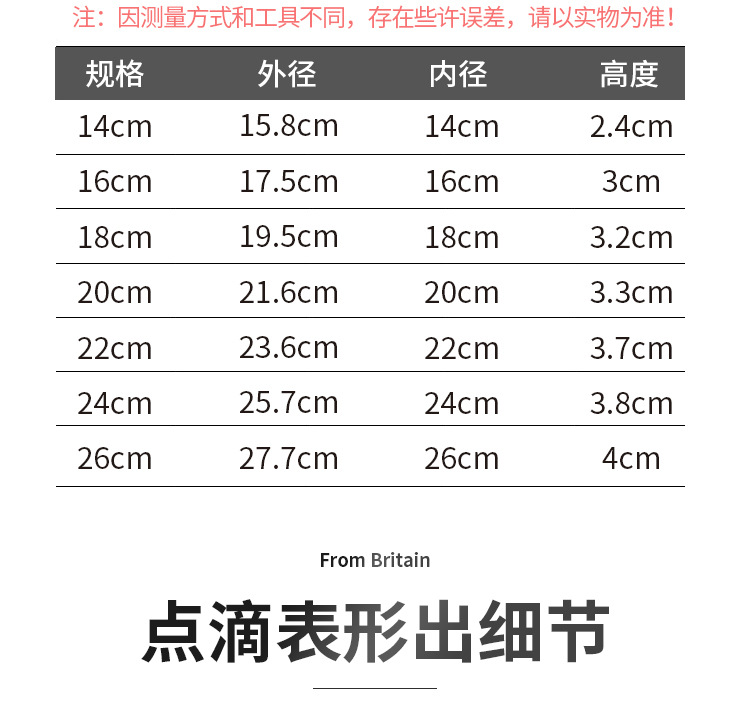 注：因测量方式和工具不同，存在些许误差，请以实物为准！

| 规格 | 外径 | 内径 | 高度 |
|---|---|---|---|
| 14cm | 15.8cm | 14cm | 2.4cm |
| 16cm | 17.5cm | 16cm | 3cm |
| 18cm | 19.5cm | 18cm | 3.2cm |
| 20cm | 21.6cm | 20cm | 3.3cm |
| 22cm | 23.6cm | 22cm | 3.7cm |
| 24cm | 25.7cm | 24cm | 3.8cm |
| 26cm | 27.7cm | 26cm | 4cm |

From Britain

点滴表形出细节